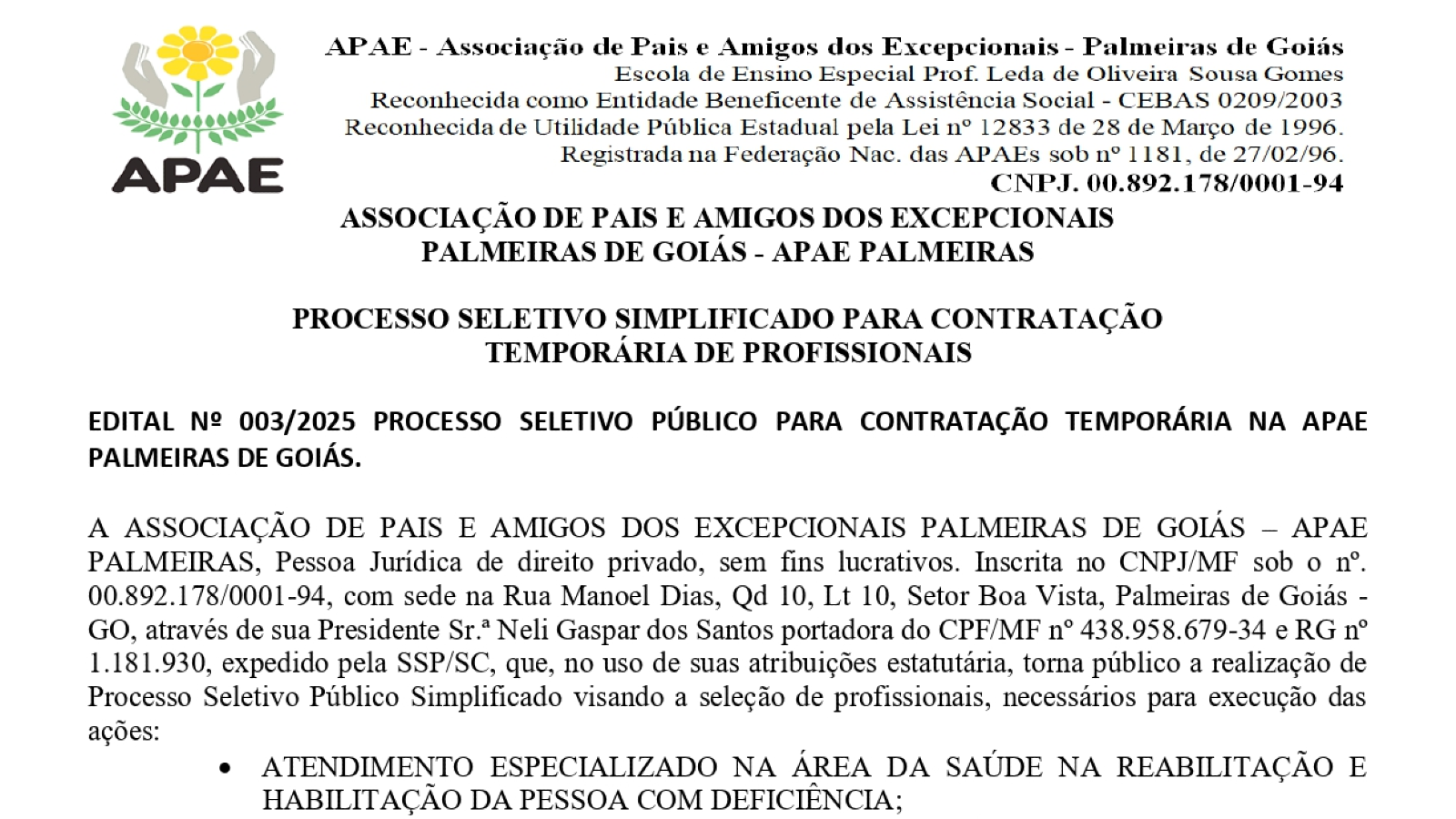 APAE

APAE - Associação de Pais e Amigos dos Excepcionais - Palmeiras de Goiás
Escola de Ensino Especial Prof. Leda de Oliveira Sousa Gomes
Reconhecida como Entidade Beneficente de Assistência Social - CEBAS 0209/2003
Reconhecida de Utilidade Pública Estadual pela Lei nº 12833 de 28 de Março de 1996.
Registrada na Federação Nac. das APAEs sob nº 1181, de 27/02/96.
CNPJ. 00.892.178/0001-94

ASSOCIAÇÃO DE PAIS E AMIGOS DOS EXCEPCIONAIS
PALMEIRAS DE GOIÁS - APAE PALMEIRAS

PROCESSO SELETIVO SIMPLIFICADO PARA CONTRATAÇÃO TEMPORÁRIA DE PROFISSIONAIS

EDITAL Nº 003/2025 PROCESSO SELETIVO PÚBLICO PARA CONTRATAÇÃO TEMPORÁRIA NA APAE PALMEIRAS DE GOIÁS.

A ASSOCIAÇÃO DE PAIS E AMIGOS DOS EXCEPCIONAIS PALMEIRAS DE GOIÁS – APAE PALMEIRAS, Pessoa Jurídica de direito privado, sem fins lucrativos. Inscrita no CNPJ/MF sob o nº. 00.892.178/0001-94, com sede na Rua Manoel Dias, Qd 10, Lt 10, Setor Boa Vista, Palmeiras de Goiás - GO, através de sua Presidente Sr.ª Neli Gaspar dos Santos portadora do CPF/MF nº 438.958.679-34 e RG nº 1.181.930, expedido pela SSP/SC, que, no uso de suas atribuições estatutária, torna público a realização de Processo Seletivo Público Simplificado visando a seleção de profissionais, necessários para execução das ações:

• ATENDIMENTO ESPECIALIZADO NA ÁREA DA SAÚDE NA REABILITAÇÃO E HABILITAÇÃO DA PESSOA COM DEFICIÊNCIA;